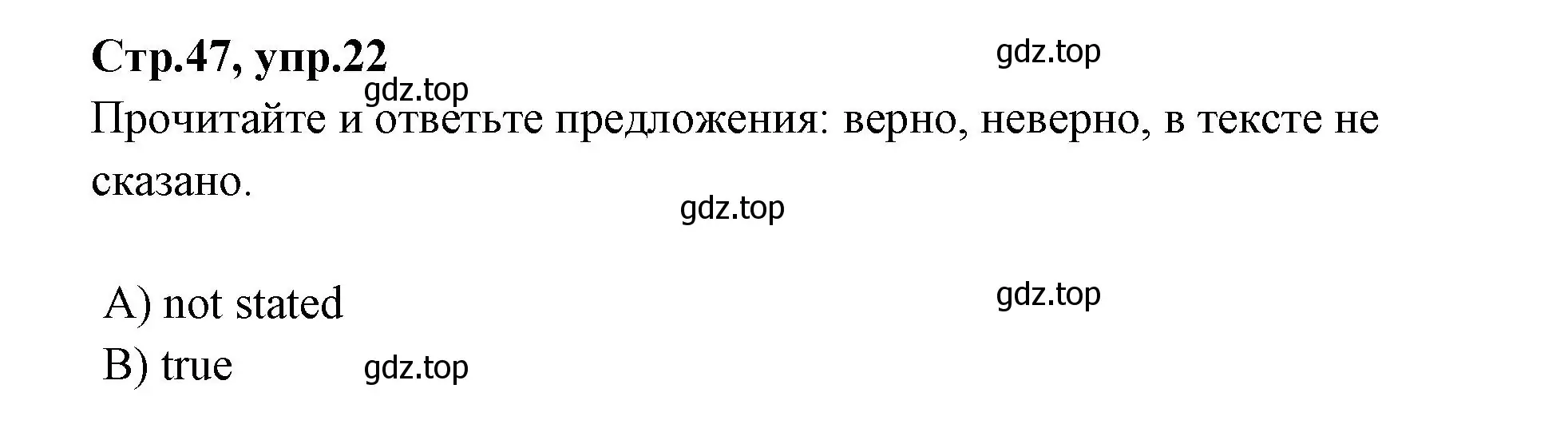 Стр.47, упр.22

gdz.top

gdz.top

Прочитайте и ответьте предложения: верно, неверно, в тексте не сказано.

gdz.top

A) not stated

gdz.top

B) true

gdz.top